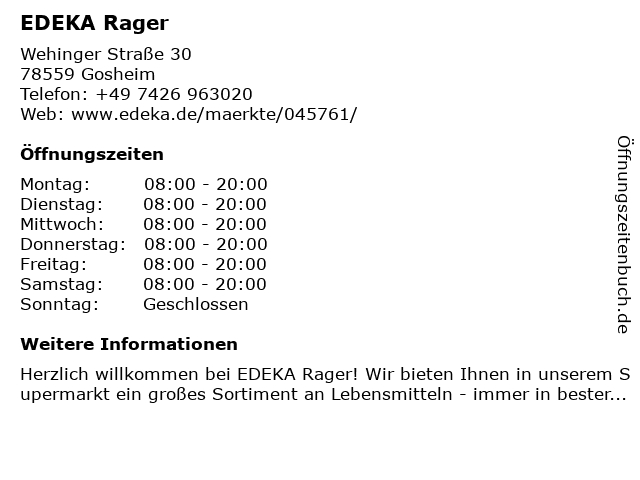 EDEKA Rager

Wehinger Straße 30
78559 Gosheim
Telefon: +49 7426 963020
Web: www.edeka.de/maerkte/045761/

Öffnungszeiten

Montag: 08:00 - 20:00
Dienstag: 08:00 - 20:00
Mittwoch: 08:00 - 20:00
Donnerstag: 08:00 - 20:00
Freitag: 08:00 - 20:00
Samstag: 08:00 - 20:00
Sonntag: Geschlossen

Weitere Informationen

Herzlich willkommen bei EDEKA Rager! Wir bieten Ihnen in unserem Supermarkt ein großes Sortiment an Lebensmitteln - immer in bester...

Öffnungszeitenbuch.de